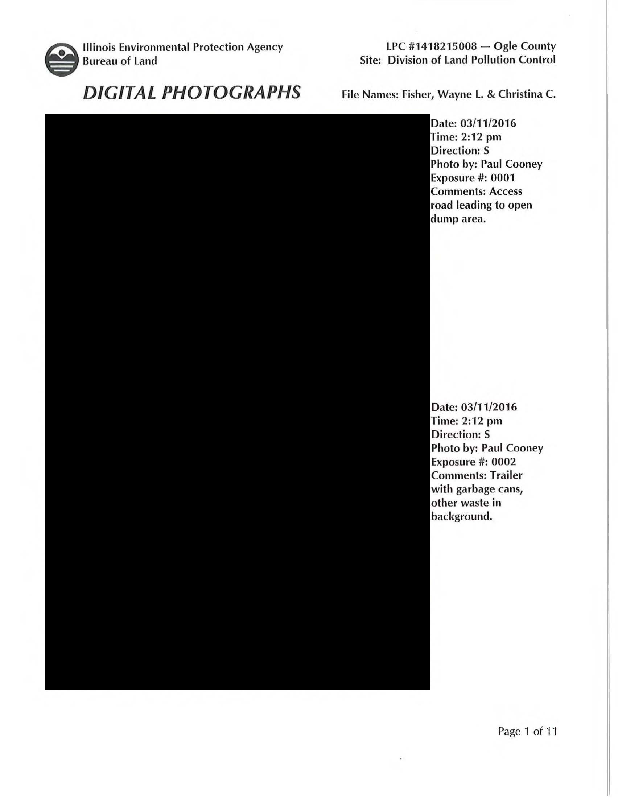 Illinois Environmental Protection Agency
Bureau of Land

LPC #1418215008 — Ogle County
Site: Division of Land Pollution Control

DIGITAL PHOTOGRAPHS

File Names: Fisher, Wayne L. & Christina C.

Date: 03/11/2016
Time: 2:12 pm
Direction: S
Photo by: Paul Cooney
Exposure #: 0001
Comments: Access road leading to open dump area.

Date: 03/11/2016
Time: 2:12 pm
Direction: S
Photo by: Paul Cooney
Exposure #: 0002
Comments: Trailer with garbage cans, other waste in background.

Page 1 of 11